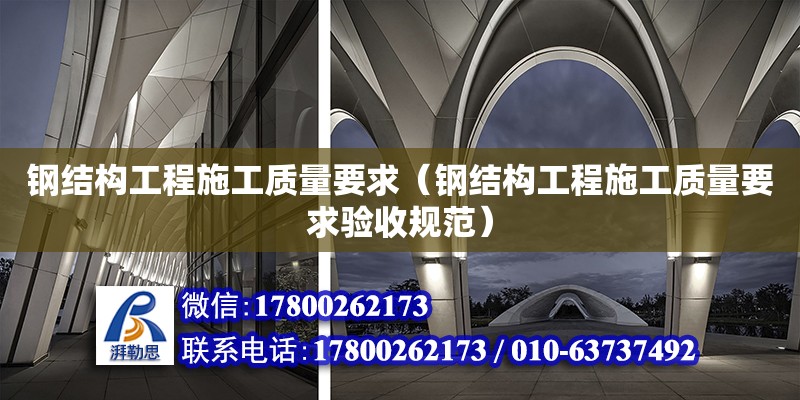 钢结构工程施工质量要求（钢结构工程施工质量要求验收规范）

湃勒思

微信：17800262173

联系电话：17800262173 / 010-63737492